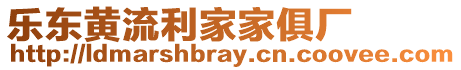 乐东黄流利家家俱厂
http://ldmarshbray.cn.coovee.com